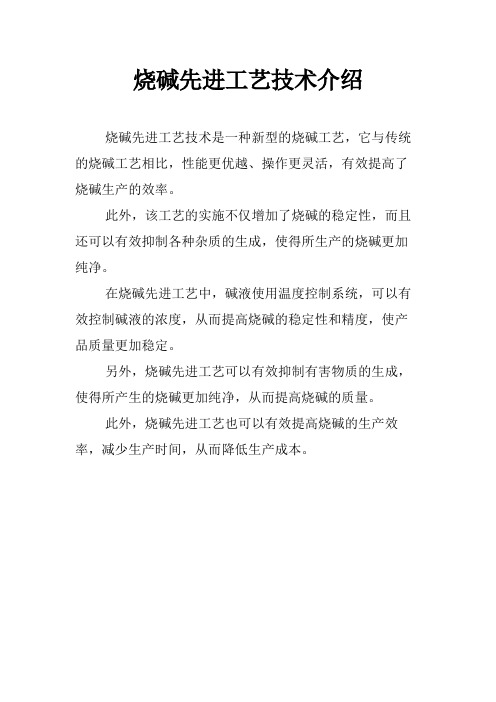 烧碱先进工艺技术介绍

烧碱先进工艺技术是一种新型的烧碱工艺，它与传统的烧碱工艺相比，性能更优越、操作更灵活，有效提高了烧碱生产的效率。

此外，该工艺的实施不仅增加了烧碱的稳定性，而且还可以有效抑制各种杂质的生成，使得所生产的烧碱更加纯净。

在烧碱先进工艺中，碱液使用温度控制系统，可以有效控制碱液的浓度，从而提高烧碱的稳定性和精度，使产品质量更加稳定。

另外，烧碱先进工艺可以有效抑制有害物质的生成，使得所产生的烧碱更加纯净，从而提高烧碱的质量。

此外，烧碱先进工艺也可以有效提高烧碱的生产效率，减少生产时间，从而降低生产成本。